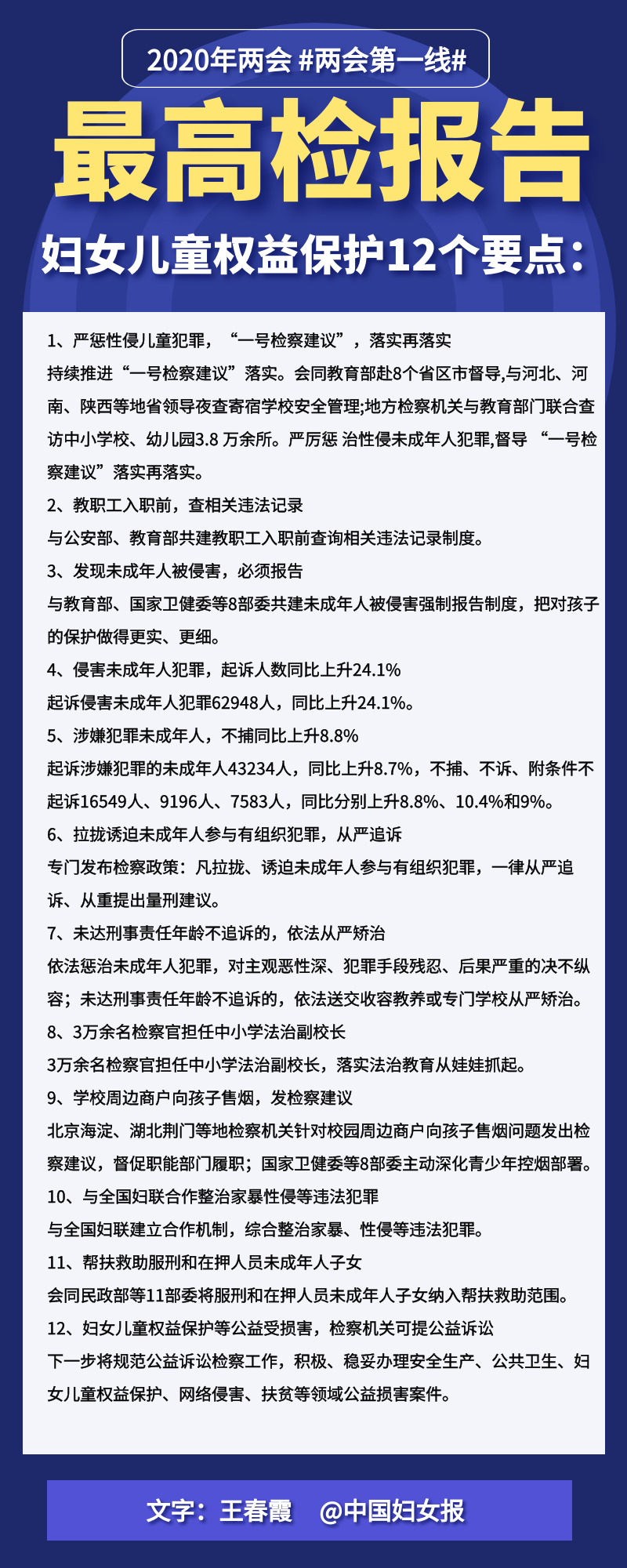 2020年两会 #两会第一线#

最高检报告

妇女儿童权益保护12个要点：

1、严惩性侵儿童犯罪，“一号检察建议”，落实再落实
持续推进“一号检察建议”落实。会同教育部赴8个省区市督导,与河北、河南、陕西等地省领导夜查寄宿学校安全管理;地方检察机关与教育部门联合查访中小学校、幼儿园3.8 万余所。严厉惩 治性侵未成年人犯罪,督导 “一号检察建议”落实再落实。

2、教职工入职前，查相关违法记录
与公安部、教育部共建教职工入职前查询相关违法记录制度。

3、发现未成年人被侵害，必须报告
与教育部、国家卫健委等8部委共建未成年人被侵害强制报告制度，把对孩子的保护做得更实、更细。

4、侵害未成年人犯罪，起诉人数同比上升24.1%
起诉侵害未成年人犯罪62948人，同比上升24.1%。

5、涉嫌犯罪未成年人，不捕同比上升8.8%
起诉涉嫌犯罪的未成年人43234人，同比上升8.7%，不捕、不诉、附条件不起诉16549人、9196人、7583人，同比分别上升8.8%、10.4%和9%。

6、拉拢诱迫未成年人参与有组织犯罪，从严追诉
专门发布检察政策：凡拉拢、诱迫未成年人参与有组织犯罪，一律从严追诉、从重提出量刑建议。

7、未达刑事责任年龄不追诉的，依法从严矫治
依法惩治未成年人犯罪，对主观恶性深、犯罪手段残忍、后果严重的决不纵容；未达刑事责任年龄不追诉的，依法送交收容教养或专门学校从严矫治。

8、3万余名检察官担任中小学法治副校长
3万余名检察官担任中小学法治副校长，落实法治教育从娃娃抓起。

9、学校周边商户向孩子售烟，发检察建议
北京海淀、湖北荆门等地检察机关针对校园周边商户向孩子售烟问题发出检察建议，督促职能部门履职；国家卫健委等8部委主动深化青少年控烟部署。

10、与全国妇联合作整治家暴性侵等违法犯罪
与全国妇联建立合作机制，综合整治家暴、性侵等违法犯罪。

11、帮扶救助服刑和在押人员未成年人子女
会同民政部等11部委将服刑和在押人员未成年人子女纳入帮扶救助范围。

12、妇女儿童权益保护等公益受损害，检察机关可提公益诉讼
下一步将规范公益诉讼检察工作，积极、稳妥办理安全生产、公共卫生、妇女儿童权益保护、网络侵害、扶贫等领域公益损害案件。

文字：王春霞 @中国妇女报